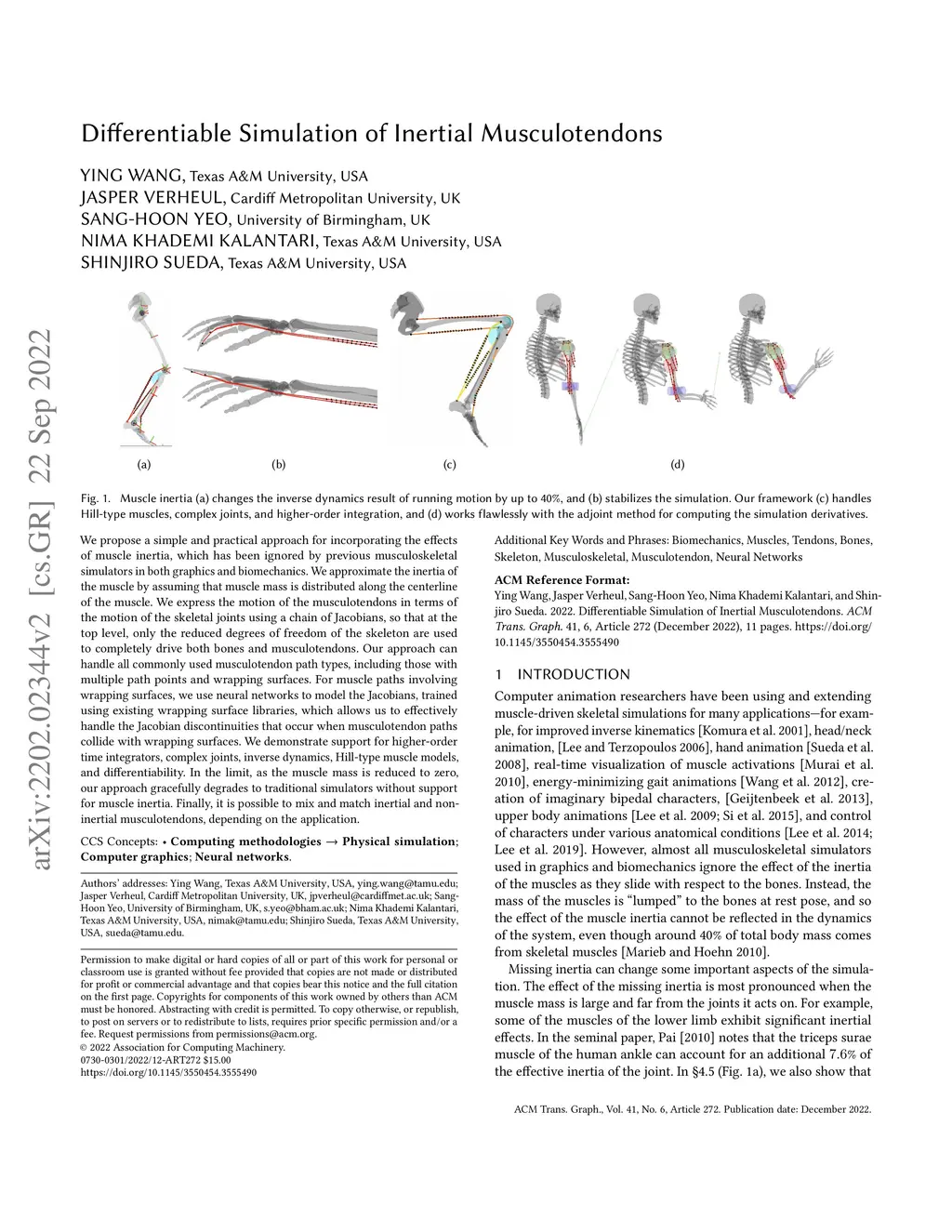 arXiv:2202.02344v2 [cs.GR] 22 Sep 2022

Differentiable Simulation of Inertial Musculotendons

YING WANG, Texas A&M University, USA
JASPER VERHEUL, Cardiff Metropolitan University, UK
SANG-HOON YEO, University of Birmingham, UK
NIMA KHADEMI KALANTARI, Texas A&M University, USA
SHINJIRO SUEDA, Texas A&M University, USA

(a) (b) (c) (d)

Fig. 1. Muscle inertia (a) changes the inverse dynamics result of running motion by up to 40%, and (b) stabilizes the simulation. Our framework (c) handles Hill-type muscles, complex joints, and higher-order integration, and (d) works flawlessly with the adjoint method for computing the simulation derivatives.

We propose a simple and practical approach for incorporating the effects of muscle inertia, which has been ignored by previous musculoskeletal simulators in both graphics and biomechanics. We approximate the inertia of the muscle by assuming that muscle mass is distributed along the centerline of the muscle. We express the motion of the musculotendons in terms of the motion of the skeletal joints using a chain of Jacobians, so that at the top level, only the reduced degrees of freedom of the skeleton are used to completely drive both bones and musculotendons. Our approach can handle all commonly used musculotendon path types, including those with multiple path points and wrapping surfaces. For muscle paths involving wrapping surfaces, we use neural networks to model the Jacobians, trained using existing wrapping surface libraries, which allows us to effectively handle the Jacobian discontinuities that occur when musculotendon paths collide with wrapping surfaces. We demonstrate support for higher-order time integrators, complex joints, inverse dynamics, Hill-type muscle models, and differentiability. In the limit, as the muscle mass is reduced to zero, our approach gracefully degrades to traditional simulators without support for muscle inertia. Finally, it is possible to mix and match inertial and non-inertial musculotendons, depending on the application.

CCS Concepts: • Computing methodologies → Physical simulation; Computer graphics; Neural networks.

Authors' addresses: Ying Wang, Texas A&M University, USA, ying.wang@tamu.edu; Jasper Verheul, Cardiff Metropolitan University, UK, jpverheul@cardiffmet.ac.uk; Sang-Hoon Yeo, University of Birmingham, UK, s.yeo@bham.ac.uk; Nima Khademi Kalantari, Texas A&M University, USA, nimak@tamu.edu; Shinjiro Sueda, Texas A&M University, USA, sueda@tamu.edu.

Permission to make digital or hard copies of all or part of this work for personal or classroom use is granted without fee provided that copies are not made or distributed for profit or commercial advantage and that copies bear this notice and the full citation on the first page. Copyrights for components of this work owned by others than ACM must be honored. Abstracting with credit is permitted. To copy otherwise, or republish, to post on servers or to redistribute to lists, requires prior specific permission and/or a fee. Request permissions from permissions@acm.org.
© 2022 Association for Computing Machinery.
0730-0301/2022/12-ART272 $15.00
https://doi.org/10.1145/3550454.3555490

Additional Key Words and Phrases: Biomechanics, Muscles, Tendons, Bones, Skeleton, Musculoskeletal, Musculotendon, Neural Networks

ACM Reference Format:
Ying Wang, Jasper Verheul, Sang-Hoon Yeo, Nima Khademi Kalantari, and Shinjiro Sueda. 2022. Differentiable Simulation of Inertial Musculotendons. ACM Trans. Graph. 41, 6, Article 272 (December 2022), 11 pages. https://doi.org/10.1145/3550454.3555490

1 INTRODUCTION
Computer animation researchers have been using and extending muscle-driven skeletal simulations for many applications—for example, for improved inverse kinematics [Komura et al. 2001], head/neck animation, [Lee and Terzopoulos 2006], hand animation [Sueda et al. 2008], real-time visualization of muscle activations [Murai et al. 2010], energy-minimizing gait animations [Wang et al. 2012], creation of imaginary bipedal characters, [Geijtenbeek et al. 2013], upper body animations [Lee et al. 2009; Si et al. 2015], and control of characters under various anatomical conditions [Lee et al. 2014; Lee et al. 2019]. However, almost all musculoskeletal simulators used in graphics and biomechanics ignore the effect of the inertia of the muscles as they slide with respect to the bones. Instead, the mass of the muscles is "lumped" to the bones at rest pose, and so the effect of the muscle inertia cannot be reflected in the dynamics of the system, even though around 40% of total body mass comes from skeletal muscles [Marieb and Hoehn 2010].

Missing inertia can change some important aspects of the simulation. The effect of the missing inertia is most pronounced when the muscle mass is large and far from the joints it acts on. For example, some of the muscles of the lower limb exhibit significant inertial effects. In the seminal paper, Pai [2010] notes that the triceps surae muscle of the human ankle can account for an additional 7.6% of the effective inertia of the joint. In §4.5 (Fig. 1a), we also show that

ACM Trans. Graph., Vol. 41, No. 6, Article 272. Publication date: December 2022.